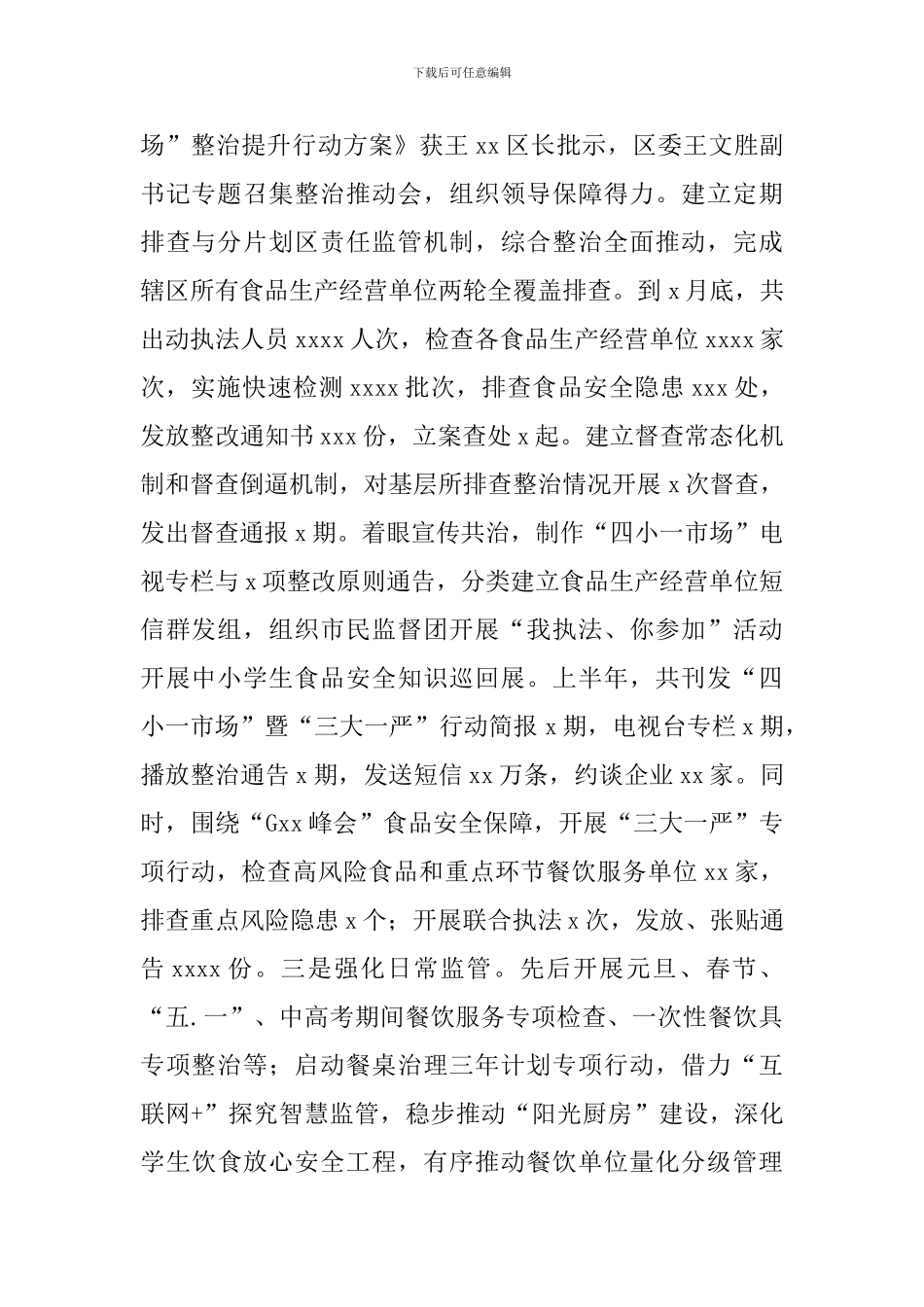 下载后可任意编辑

场”整治提升行动方案》获王 xx 区长批示，区委王文胜副书记专题召集整治推动会，组织领导保障得力。建立定期排查与分片划区责任监管机制，综合整治全面推动，完成辖区所有食品生产经营单位两轮全覆盖排查。到 x 月底，共出动执法人员 xxxx 人次，检查各食品生产经营单位 xxxx 家次，实施快速检测 xxxx 批次，排查食品安全隐患 xxx 处，发放整改通知书 xxx 份，立案查处 x 起。建立督查常态化机制和督查倒逼机制，对基层所排查整治情况开展 x 次督查，发出督查通报 x 期。着眼宣传共治，制作“四小一市场”电视专栏与 x 项整改原则通告，分类建立食品生产经营单位短信群发组，组织市民监督团开展“我执法、你参加”活动开展中小学生食品安全知识巡回展。上半年，共刊发“四小一市场”暨“三大一严”行动简报 x 期，电视台专栏 x 期，播放整治通告 x 期，发送短信 xx 万条，约谈企业 xx 家。同时，围绕“Gxx 峰会”食品安全保障，开展“三大一严”专项行动，检查高风险食品和重点环节餐饮服务单位 xx 家，排查重点风险隐患 x 个；开展联合执法 x 次，发放、张贴通告 xxxx 份。三是强化日常监管。先后开展元旦、春节、“五.一”、中高考期间餐饮服务专项检查、一次性餐饮具专项整治等；启动餐桌治理三年计划专项行动，借力“互联网+”探究智慧监管，稳步推动“阳光厨房”建设，深化学生饮食放心安全工程，有序推动餐饮单位量化分级管理